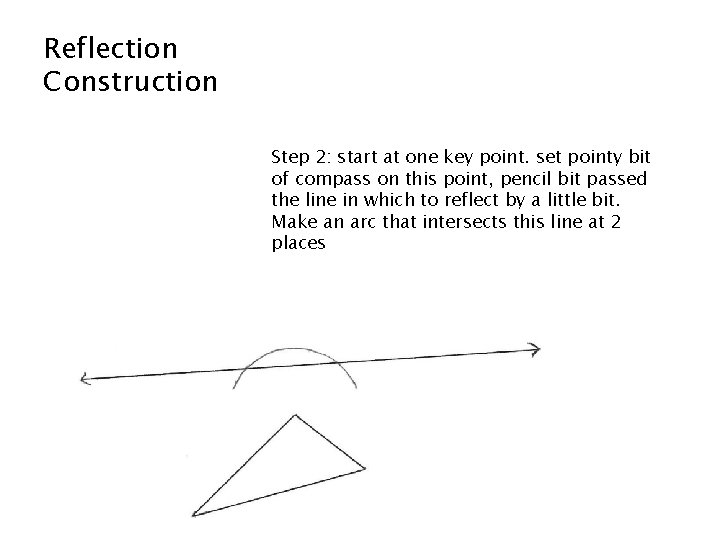 Reflection Construction

Step 2: start at one key point. set pointy bit of compass on this point, pencil bit passed the line in which to reflect by a little bit. Make an arc that intersects this line at 2 places